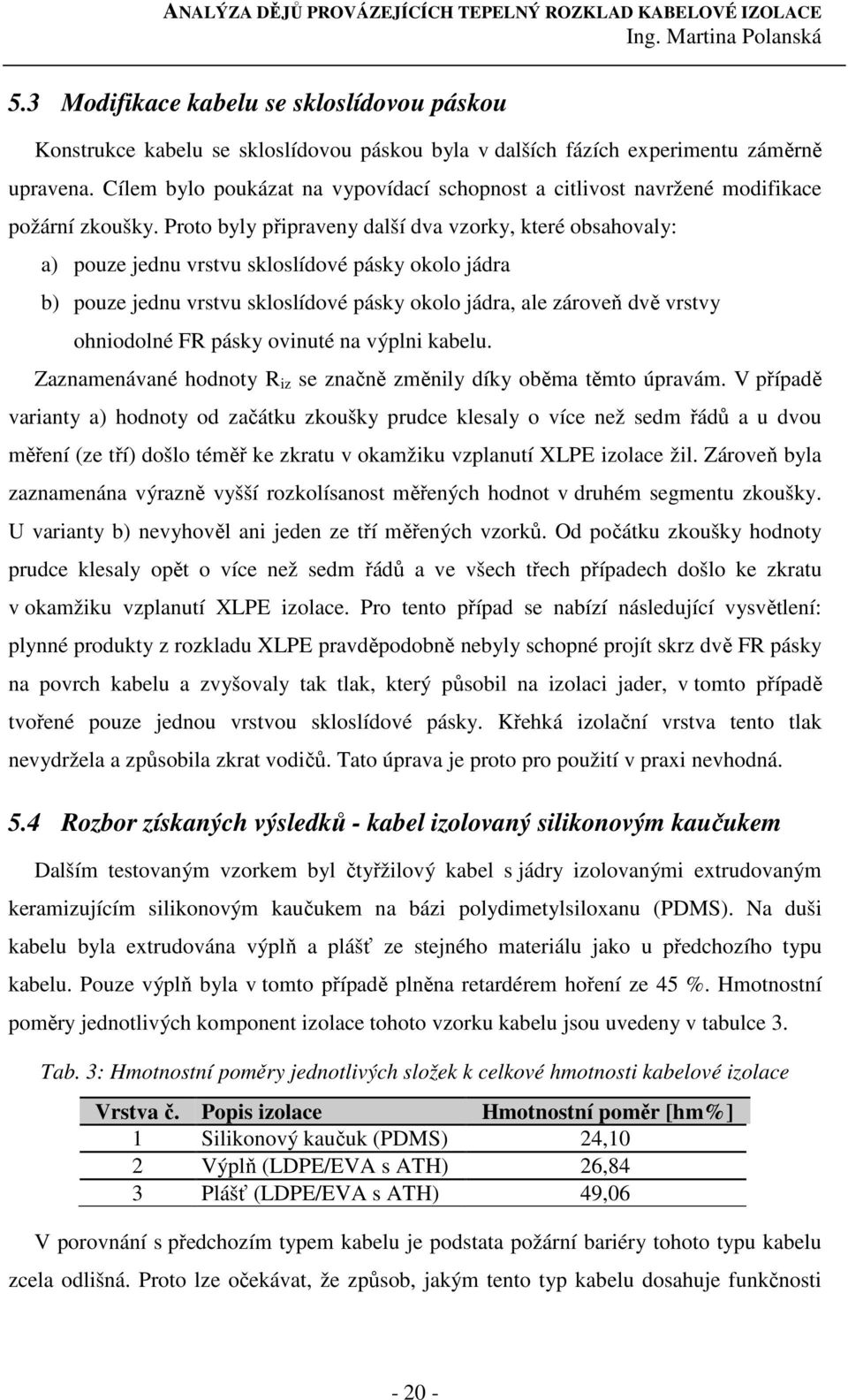 ANALÝZA DĚJŮ PROVÁZEJÍCÍCH TEPELNÝ ROZKLAD KABELOVÉ IZOLACE
Ing. Martina Polanská

5.3 Modifikace kabelu se skloslídovou páskou

Konstrukce kabelu se skloslídovou páskou byla v dalších fázích experimentu záměrně upravena. Cílem bylo poukázat na vypovídací schopnost a citlivost navržené modifikace požární zkoušky. Proto byly připraveny další dva vzorky, které obsahovaly:

a) pouze jednu vrstvu skloslídové pásky okolo jádra

b) pouze jednu vrstvu skloslídové pásky okolo jádra, ale zároveň dvě vrstvy ohniodolné FR pásky ovinuté na výplni kabelu.

Zaznamenávané hodnoty $R_{iz}$ se značně změnily díky oběma těmto úpravám. V případě varianty a) hodnoty od začátku zkoušky prudce klesaly o více než sedm řádů a u dvou měření (ze tří) došlo téměř ke zkratu v okamžiku vzplanutí XLPE izolace žil. Zároveň byla zaznamenána výrazně vyšší rozkolísanost měřených hodnot v druhém segmentu zkoušky. U varianty b) nevyhověl ani jeden ze tří měřených vzorků. Od počátku zkoušky hodnoty prudce klesaly opět o více než sedm řádů a ve všech třech případech došlo ke zkratu v okamžiku vzplanutí XLPE izolace. Pro tento případ se nabízí následující vysvětlení: plynné produkty z rozkladu XLPE pravděpodobně nebyly schopné projít skrz dvě FR pásky na povrch kabelu a zvyšovaly tak tlak, který působil na izolaci jader, v tomto případě tvořené pouze jednou vrstvou skloslídové pásky. Křehká izolační vrstva tento tlak nevydržela a způsobila zkrat vodičů. Tato úprava je proto pro použití v praxi nevhodná.

5.4 Rozbor získaných výsledků - kabel izolovaný silikonovým kaučukem

Dalším testovaným vzorkem byl čtyřžilový kabel s jádry izolovanými extrudovaným keramizujícím silikonovým kaučukem na bázi polydimetylsiloxanu (PDMS). Na duši kabelu byla extrudována výplň a plášť ze stejného materiálu jako u předchozího typu kabelu. Pouze výplň byla v tomto případě plněna retardérem hoření ze 45 %. Hmotnostní poměry jednotlivých komponent izolace tohoto vzorku kabelu jsou uvedeny v tabulce 3.

Tab. 3: Hmotnostní poměry jednotlivých složek k celkové hmotnosti kabelové izolace

| Vrstva č. | Popis izolace | Hmotnostní poměr [hm%] |
|---|---|---|
| 1 | Silikonový kaučuk (PDMS) | 24,10 |
| 2 | Výplň (LDPE/EVA s ATH) | 26,84 |
| 3 | Plášť (LDPE/EVA s ATH) | 49,06 |

V porovnání s předchozím typem kabelu je podstata požární bariéry tohoto typu kabelu zcela odlišná. Proto lze očekávat, že způsob, jakým tento typ kabelu dosahuje funkčnosti

- 20 -